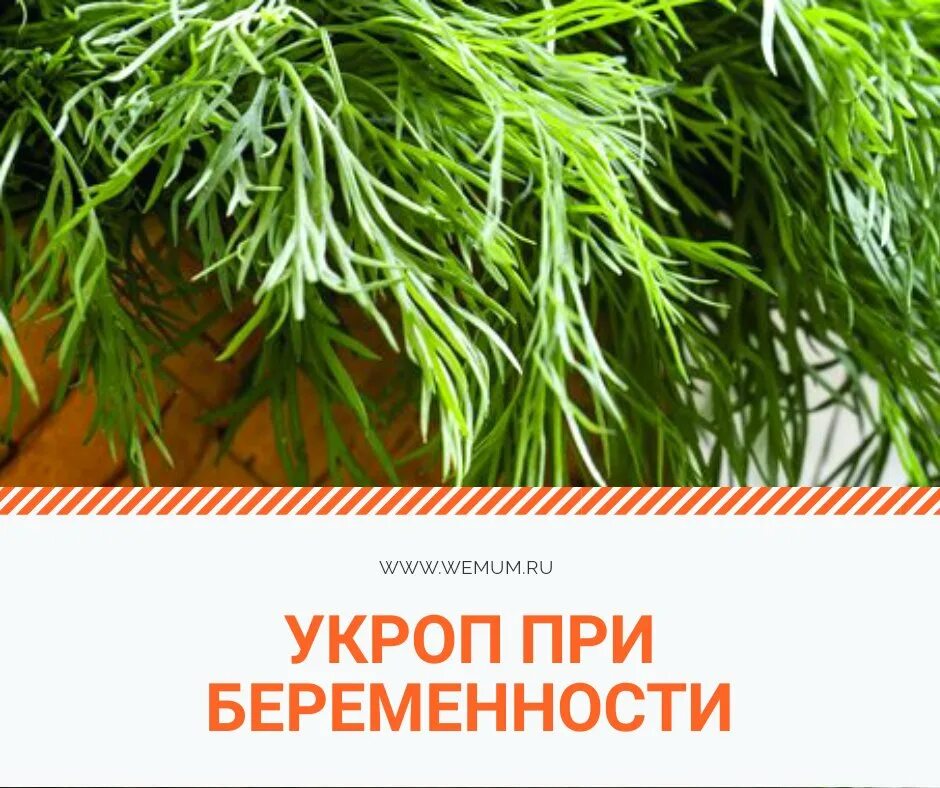 WWW.WEMUM.RU

УКРОП ПРИ БЕРЕМЕННОСТИ